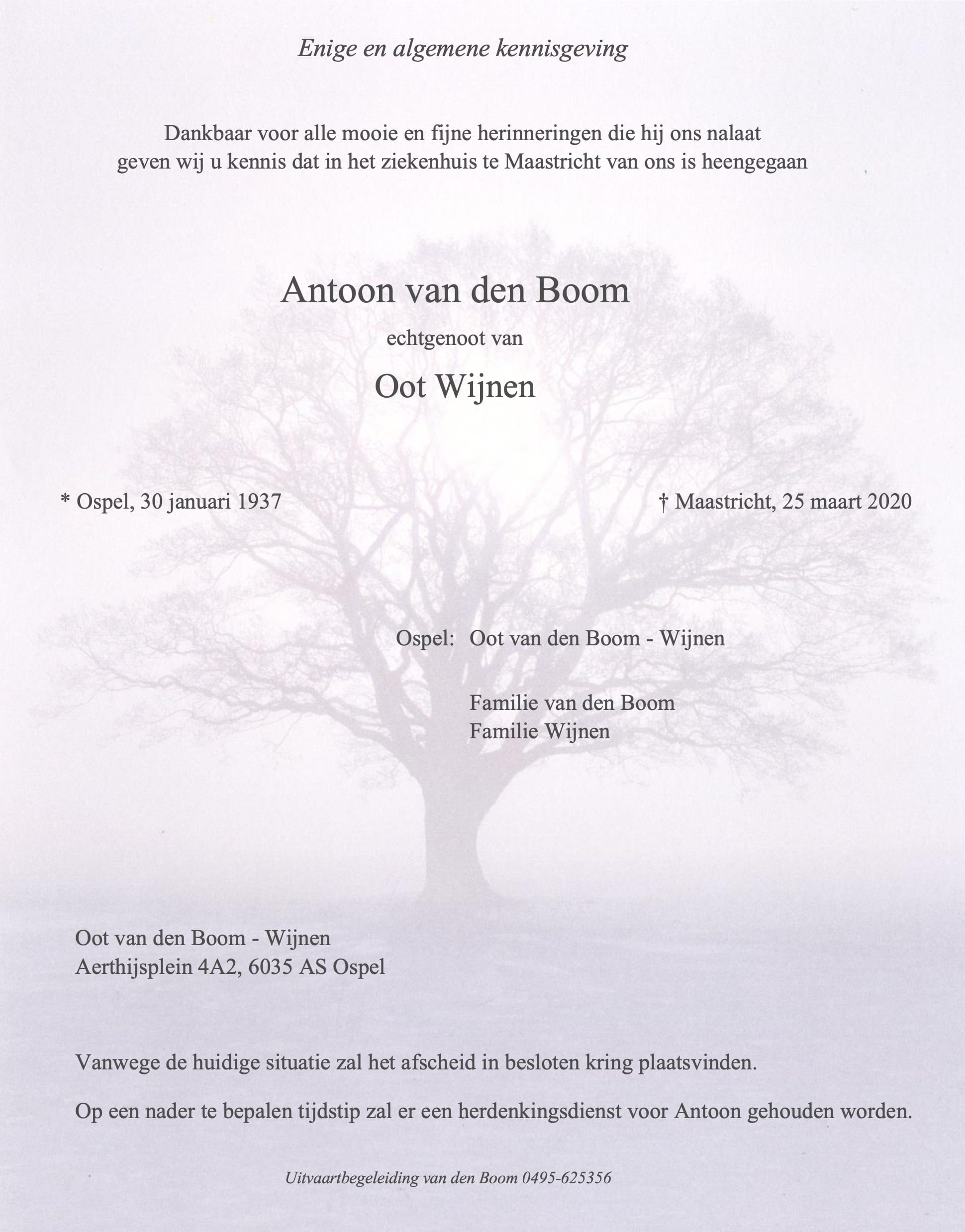 Enige en algemene kennisgeving

Dankbaar voor alle mooie en fijne herinneringen die hij ons nalaat geven wij u kennis dat in het ziekenhuis te Maastricht van ons is heengegaan

Antoon van den Boom

echtgenoot van

Oot Wijnen

* Ospel, 30 januari 1937

† Maastricht, 25 maart 2020

Ospel: Oot van den Boom - Wijnen

Familie van den Boom
Familie Wijnen

Oot van den Boom - Wijnen
Aerthijsplein 4A2, 6035 AS Ospel

Vanwege de huidige situatie zal het afscheid in besloten kring plaatsvinden.

Op een nader te bepalen tijdstip zal er een herdenkingsdienst voor Antoon gehouden worden.

Uitvaartbegeleiding van den Boom 0495-625356